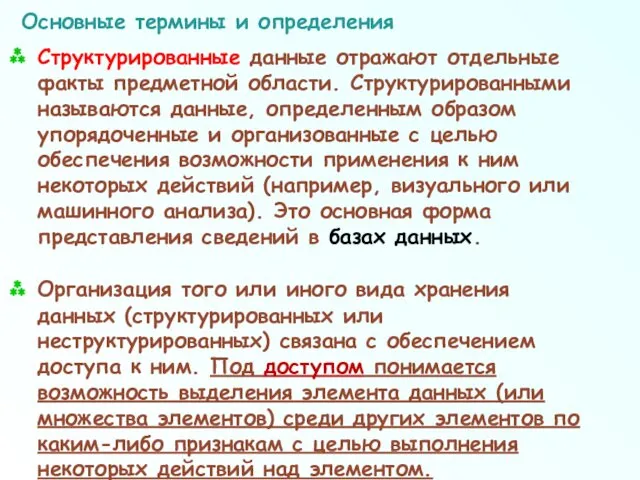 Основные термины и определения

Структурированные данные отражают отдельные факты предметной области. Структурированными называются данные, определенным образом упорядоченные и организованные с целью обеспечения возможности применения к ним некоторых действий (например, визуального или машинного анализа). Это основная форма представления сведений в базах данных.

Организация того или иного вида хранения данных (структурированных или неструктурированных) связана с обеспечением доступа к ним. Под доступом понимается возможность выделения элемента данных (или множества элементов) среди других элементов по каким-либо признакам с целью выполнения некоторых действий над элементом.